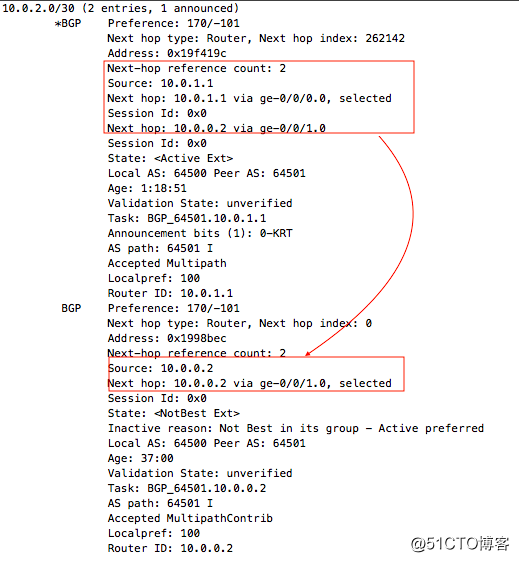 10.0.2.0/30 (2 entries, 1 announced)
*BGP Preference: 170/-101
Next hop type: Router, Next hop index: 262142
Address: 0x19f419c
Next-hop reference count: 2
Source: 10.0.1.1
Next hop: 10.0.1.1 via ge-0/0/0.0, selected
Session Id: 0x0
Next hop: 10.0.0.2 via ge-0/0/1.0
Session Id: 0x0
State: <Active Ext>
Local AS: 64500 Peer AS: 64501
Age: 1:18:51
Validation State: unverified
Task: BGP_64501.10.0.1.1
Announcement bits (1): 0-KRT
AS path: 64501 I
Accepted Multipath
Localpref: 100
Router ID: 10.0.1.1
BGP Preference: 170/-101
Next hop type: Router, Next hop index: 0
Address: 0x1998bec
Next-hop reference count: 2
Source: 10.0.0.2
Next hop: 10.0.0.2 via ge-0/0/1.0, selected
Session Id: 0x0
State: <NotBest Ext>
Inactive reason: Not Best in its group - Active preferred
Local AS: 64500 Peer AS: 64501
Age: 37:00
Validation State: unverified
Task: BGP_64501.10.0.0.2
AS path: 64501 I
Accepted MultipathContrib
Localpref: 100
Router ID: 10.0.0.2
@51CTO博客